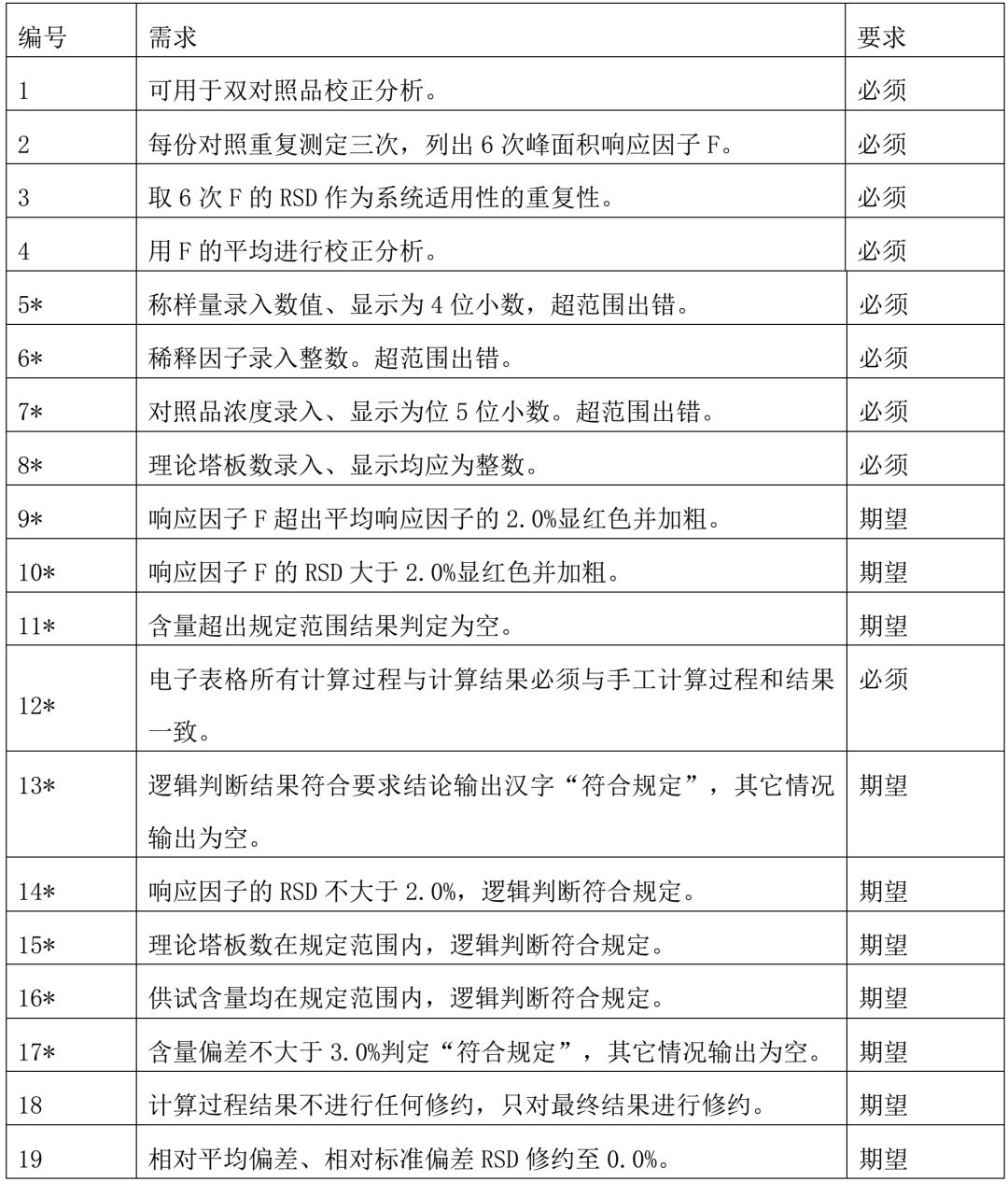 | 编号 | 需求 | 要求 |
|---|---|---|
| 1 | 可用于双对照品校正分析。 | 必须 |
| 2 | 每份对照重复测定三次，列出 6 次峰面积响应因子 F。 | 必须 |
| 3 | 取 6 次 F 的 RSD 作为系统适用性的重复性。 | 必须 |
| 4 | 用 F 的平均进行校正分析。 | 必须 |
| 5* | 称样量录入数值、显示为 4 位小数，超范围出错。 | 必须 |
| 6* | 稀释因子录入整数。超范围出错。 | 必须 |
| 7* | 对照品浓度录入、显示为位 5 位小数。超范围出错。 | 必须 |
| 8* | 理论塔板数录入、显示均应为整数。 | 必须 |
| 9* | 响应因子 F 超出平均响应因子的 2.0%显红色并加粗。 | 期望 |
| 10* | 响应因子 F 的 RSD 大于 2.0%显红色并加粗。 | 期望 |
| 11* | 含量超出规定范围结果判定为空。 | 期望 |
| 12* | 电子表格所有计算过程与计算结果必须与手工计算过程和结果一致。 | 必须 |
| 13* | 逻辑判断结果符合要求结论输出汉字“符合规定”，其它情况输出为空。 | 期望 |
| 14* | 响应因子的 RSD 不大于 2.0%，逻辑判断符合规定。 | 期望 |
| 15* | 理论塔板数在规定范围内，逻辑判断符合规定。 | 期望 |
| 16* | 供试含量均在规定范围内，逻辑判断符合规定。 | 期望 |
| 17* | 含量偏差不大于 3.0%判定“符合规定”，其它情况输出为空。 | 期望 |
| 18 | 计算过程结果不进行任何修约，只对最终结果进行修约。 | 期望 |
| 19 | 相对平均偏差、相对标准偏差 RSD 修约至 0.0%。 | 期望 |